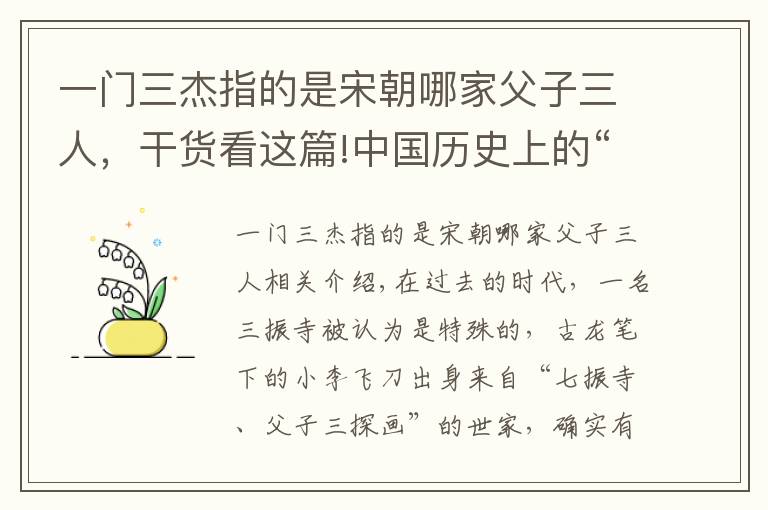 一门三杰指的是宋朝哪家父子三人，干货看这篇!中国历史上的“

一门三杰指的是宋朝哪家父子三人相关介绍，在过去的时代，一名三振寺被认为是特殊的，古龙笔下的小李飞刀出身来自“七振寺、父子三探画”的世家，确实有